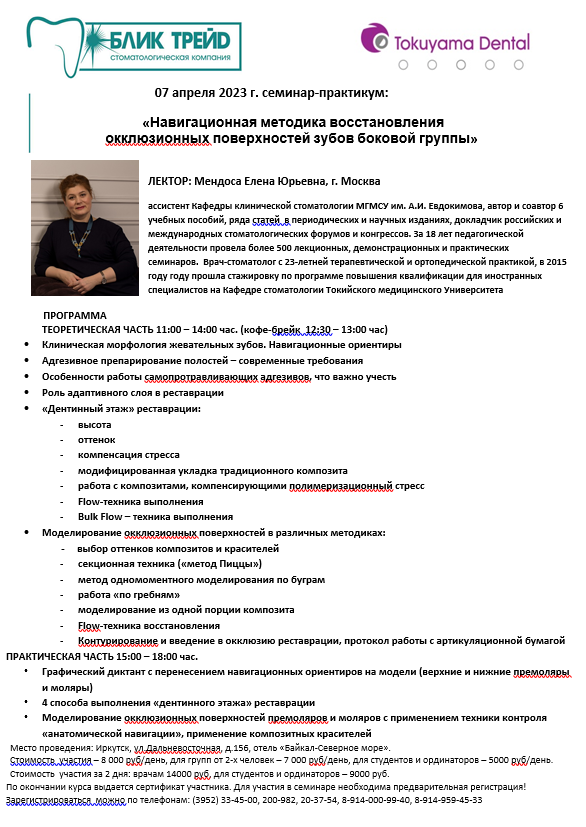 БЛИК ТРЕЙД
стоматологическая компания

Tokuyama Dental

07 апреля 2023 г. семинар-практикум:

«Навигационная методика восстановления окклюзионных поверхностей зубов боковой группы»

ЛЕКТОР: Мендоса Елена Юрьевна, г. Москва

ассистент Кафедры клинической стоматологии МГМСУ им. А.И. Евдокимова, автор и соавтор 6 учебных пособий, ряда статей в периодических и научных изданиях, докладчик российских и международных стоматологических форумов и конгрессов. За 18 лет педагогической деятельности провела более 500 лекционных, демонстрационных и практических семинаров. Врач-стоматолог с 23-летней терапевтической и ортопедической практикой, в 2015 году году прошла стажировку по программе повышения квалификации для иностранных специалистов на Кафедре стоматологии Токийского медицинского Университета

ПРОГРАММА
ТЕОРЕТИЧЕСКАЯ ЧАСТЬ 11:00 – 14:00 час. (кофе-брейк 12:30 – 13:00 час)
• Клиническая морфология жевательных зубов. Навигационные ориентиры
• Адгезивное препарирование полостей – современные требования
• Особенности работы самопротравливающих адгезивов, что важно учесть
• Роль адаптивного слоя в реставрации
• «Дентинный этаж» реставрации:
- высота
- оттенок
- компенсация стресса
- модифицированная укладка традиционного композита
- работа с композитами, компенсирующими полимеризационный стресс
- Flow-техника выполнения
- Bulk Flow – техника выполнения
• Моделирование окклюзионных поверхностей в различных методиках:
- выбор оттенков композитов и красителей
- секционная техника («метод Пиццы»)
- метод одномоментного моделирования по буграм
- работа «по гребням»
- моделирование из одной порции композита
- Flow-техника восстановления
- Контурирование и введение в окклюзию реставрации, протокол работы с артикуляционной бумагой
ПРАКТИЧЕСКАЯ ЧАСТЬ 15:00 – 18:00 час.
• Графический диктант с перенесением навигационных ориентиров на модели (верхние и нижние премоляры и моляры)
• 4 способа выполнения «дентинного этажа» реставрации
• Моделирование окклюзионных поверхностей премоляров и моляров с применением техники контроля «анатомической навигации», применение композитных красителей
Место проведения: Иркутск, ул.Дальневосточная, д.156, отель «Байкал-Северное море».
Стоимость участия – 8 000 руб/день, для групп от 2-х человек – 7 000 руб/день, для студентов и ординаторов – 5000 руб/день.
Стоимость участия за 2 дня: врачам 14000 руб, для студентов и ординаторов – 9000 руб.
По окончании курса выдается сертификат участника. Для участия в семинаре необходима предварительная регистрация!
Зарегистрироваться можно по телефонам: (3952) 33-45-00, 200-982, 20-37-54, 8-914-000-99-40, 8-914-959-45-33